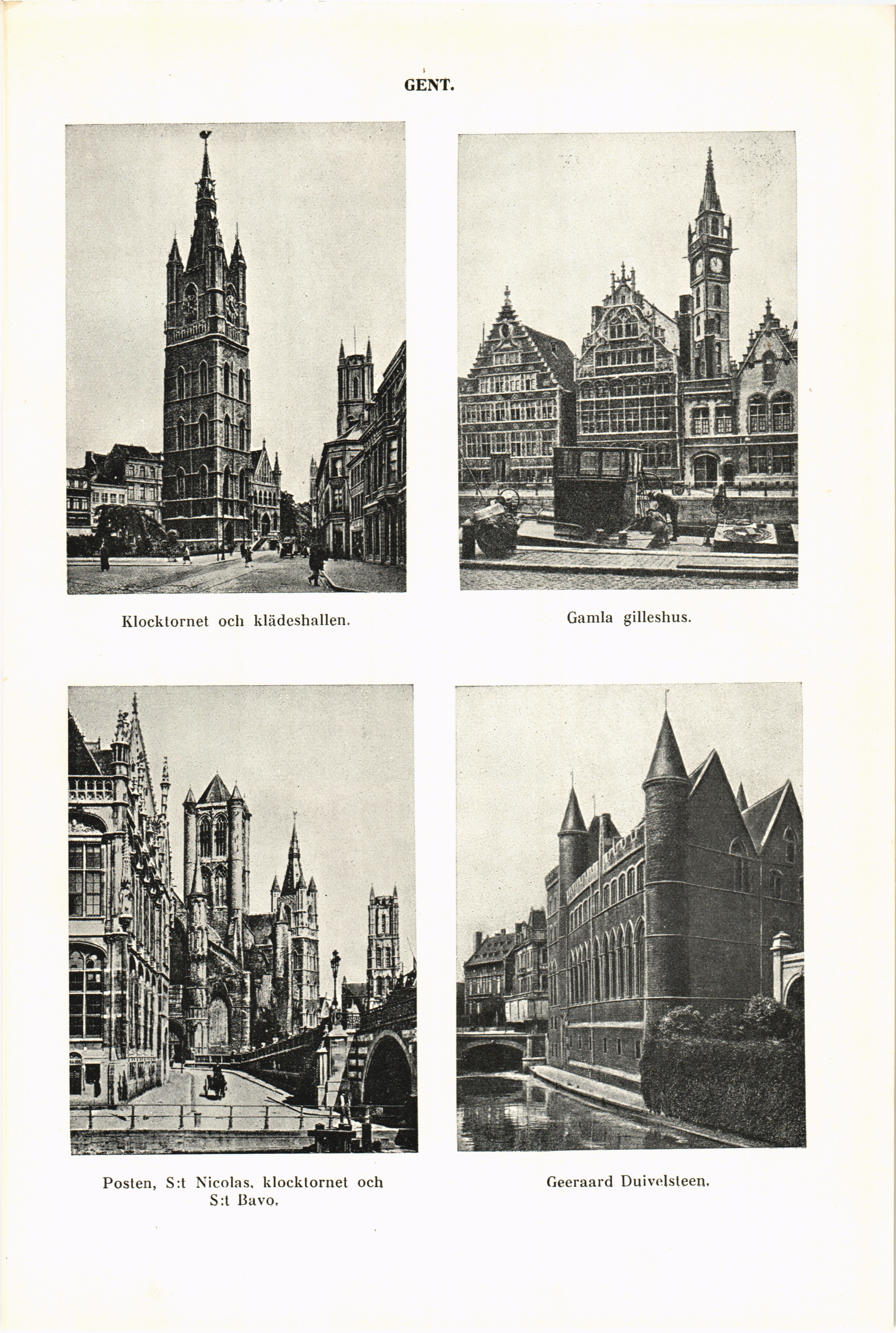 GENT.

Klocktornet och klädeshallen.

Gamla gilleshus.

Posten, S:t Nicolas, klocktornet och S:t Bavo.

Geeraard Duivelsteen.